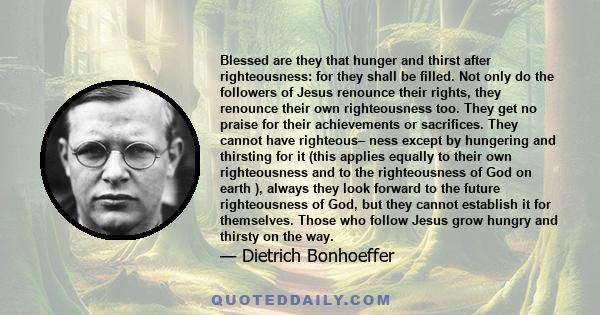 Blessed are they that hunger and thirst after righteousness: for they shall be filled. Not only do the followers of Jesus renounce their rights, they renounce their own righteousness too. They get no praise for their achievements or sacrifices. They cannot have righteous– ness except by hungering and thirsting for it (this applies equally to their own righteousness and to the righteousness of God on earth ), always they look forward to the future righteousness of God, but they cannot establish it for themselves. Those who follow Jesus grow hungry and thirsty on the way.

— Dietrich Bonhoeffer

QUOTEDDAILY.COM